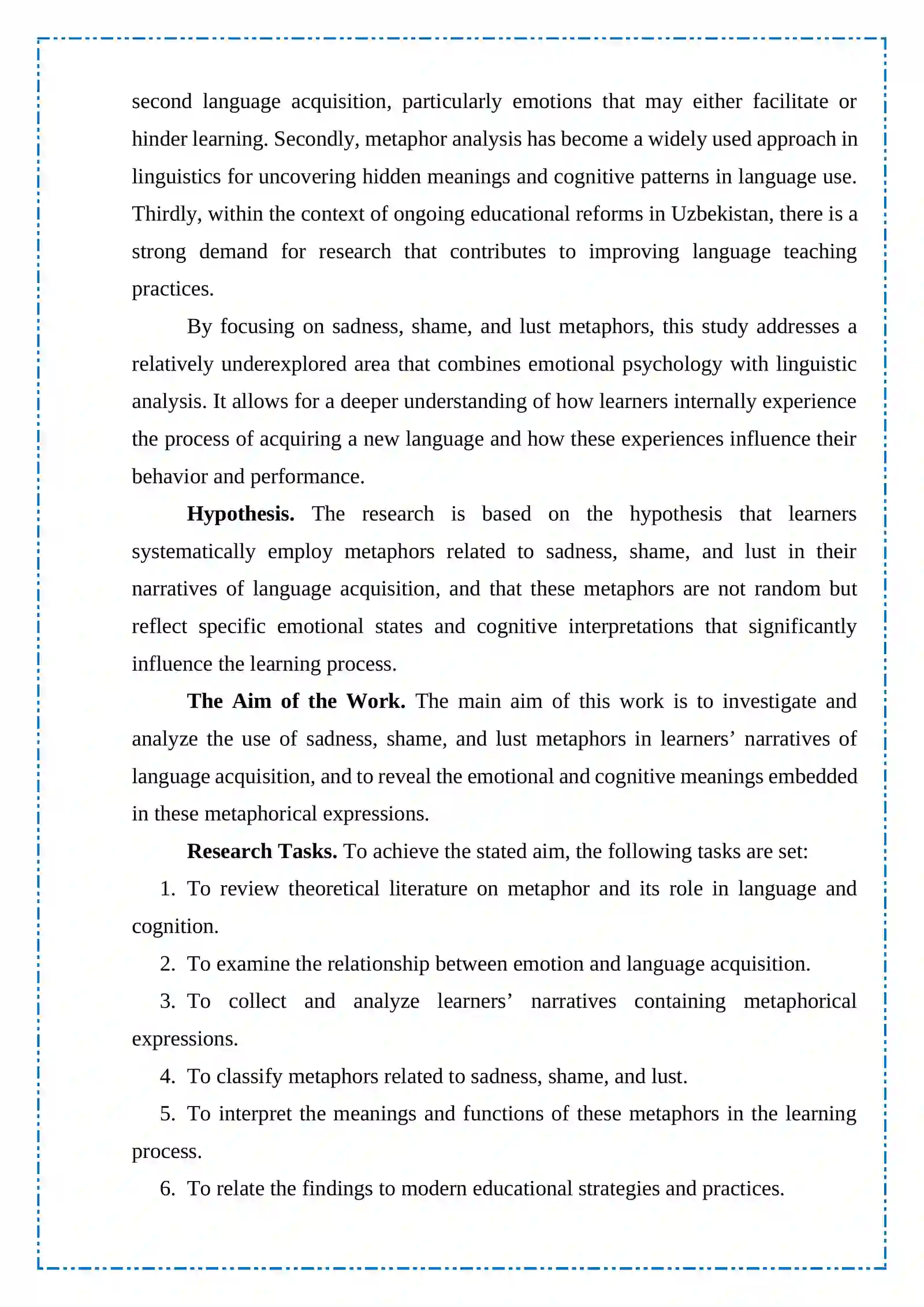 second language acquisition, particularly emotions that may either facilitate or hinder learning. Secondly, metaphor analysis has become a widely used approach in linguistics for uncovering hidden meanings and cognitive patterns in language use. Thirdly, within the context of ongoing educational reforms in Uzbekistan, there is a strong demand for research that contributes to improving language teaching practices.

By focusing on sadness, shame, and lust metaphors, this study addresses a relatively underexplored area that combines emotional psychology with linguistic analysis. It allows for a deeper understanding of how learners internally experience the process of acquiring a new language and how these experiences influence their behavior and performance.

Hypothesis. The research is based on the hypothesis that learners systematically employ metaphors related to sadness, shame, and lust in their narratives of language acquisition, and that these metaphors are not random but reflect specific emotional states and cognitive interpretations that significantly influence the learning process.

The Aim of the Work. The main aim of this work is to investigate and analyze the use of sadness, shame, and lust metaphors in learners' narratives of language acquisition, and to reveal the emotional and cognitive meanings embedded in these metaphorical expressions.

Research Tasks. To achieve the stated aim, the following tasks are set:

1. To review theoretical literature on metaphor and its role in language and cognition.

2. To examine the relationship between emotion and language acquisition.

3. To collect and analyze learners' narratives containing metaphorical expressions.

4. To classify metaphors related to sadness, shame, and lust.

5. To interpret the meanings and functions of these metaphors in the learning process.

6. To relate the findings to modern educational strategies and practices.